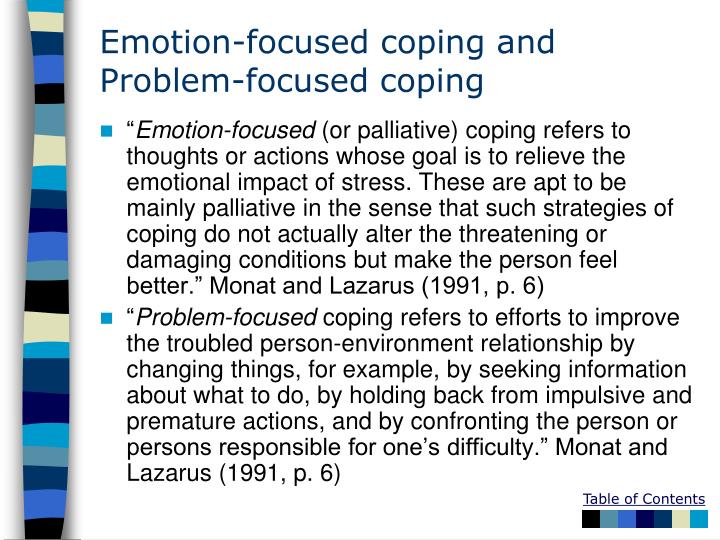 Emotion-focused coping and Problem-focused coping

“Emotion-focused (or palliative) coping refers to thoughts or actions whose goal is to relieve the emotional impact of stress. These are apt to be mainly palliative in the sense that such strategies of coping do not actually alter the threatening or damaging conditions but make the person feel better.” Monat and Lazarus (1991, p. 6)

“Problem-focused coping refers to efforts to improve the troubled person-environment relationship by changing things, for example, by seeking information about what to do, by holding back from impulsive and premature actions, and by confronting the person or persons responsible for one’s difficulty.” Monat and Lazarus (1991, p. 6)

Table of Contents